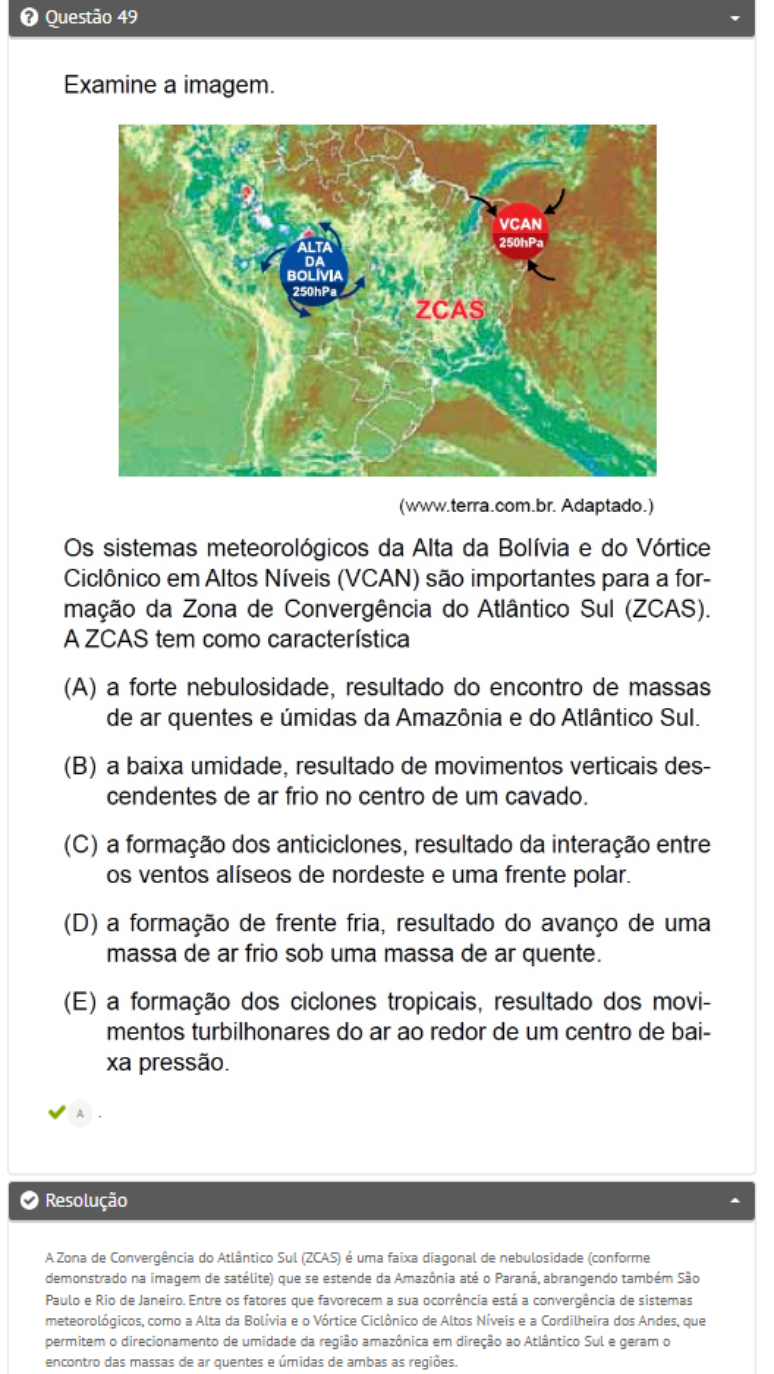 Questão 49

Examine a imagem.

ALTA DA BOLÍVIA 250hPa

VCAN 250hPa

ZCAS

(www.terra.com.br. Adaptado.)

Os sistemas meteorológicos da Alta da Bolívia e do Vórtice Ciclônico em Altos Níveis (VCAN) são importantes para a formação da Zona de Convergência do Atlântico Sul (ZCAS). A ZCAS tem como característica

(A) a forte nebulosidade, resultado do encontro de massas de ar quentes e úmidas da Amazônia e do Atlântico Sul.

(B) a baixa umidade, resultado de movimentos verticais descendentes de ar frio no centro de um cavado.

(C) a formação dos anticiclones, resultado da interação entre os ventos alíseos de nordeste e uma frente polar.

(D) a formação de frente fria, resultado do avanço de uma massa de ar frio sob uma massa de ar quente.

(E) a formação dos ciclones tropicais, resultado dos movimentos turbilhonares do ar ao redor de um centro de baixa pressão.

A .

Resolução

A Zona de Convergência do Atlântico Sul (ZCAS) é uma faixa diagonal de nebulosidade (conforme demonstrado na imagem de satélite) que se estende da Amazônia até o Paraná, abrangendo também São Paulo e Rio de Janeiro. Entre os fatores que favorecem a sua ocorrência está a convergência de sistemas meteorológicos, como a Alta da Bolívia e o Vórtice Ciclônico de Altos Níveis e a Cordilheira dos Andes, que permitem o direcionamento de umidade da região amazônica em direção ao Atlântico Sul e geram o encontro das massas de ar quentes e úmidas de ambas as regiões.